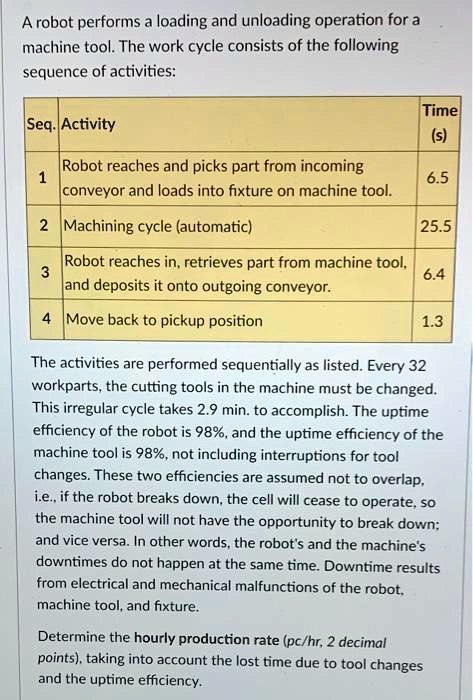 A robot performs a loading and unloading operation for a machine tool. The work cycle consists of the following sequence of activities:

| Seq. | Activity | Time (s) |
|---|---|---|
| 1 | Robot reaches and picks part from incoming conveyor and loads into fixture on machine tool. | 6.5 |
| 2 | Machining cycle (automatic) | 25.5 |
| 3 | Robot reaches in, retrieves part from machine tool, and deposits it onto outgoing conveyor. | 6.4 |
| 4 | Move back to pickup position | 1.3 |

The activities are performed sequentially as listed. Every 32 workparts, the cutting tools in the machine must be changed. This irregular cycle takes 2.9 min. to accomplish. The uptime efficiency of the robot is 98%, and the uptime efficiency of the machine tool is 98%, not including interruptions for tool changes. These two efficiencies are assumed not to overlap, i.e., if the robot breaks down, the cell will cease to operate, so the machine tool will not have the opportunity to break down; and vice versa. In other words, the robot's and the machine's downtimes do not happen at the same time. Downtime results from electrical and mechanical malfunctions of the robot, machine tool, and fixture.

Determine the hourly production rate (pc/hr, 2 decimal points), taking into account the lost time due to tool changes and the uptime efficiency.